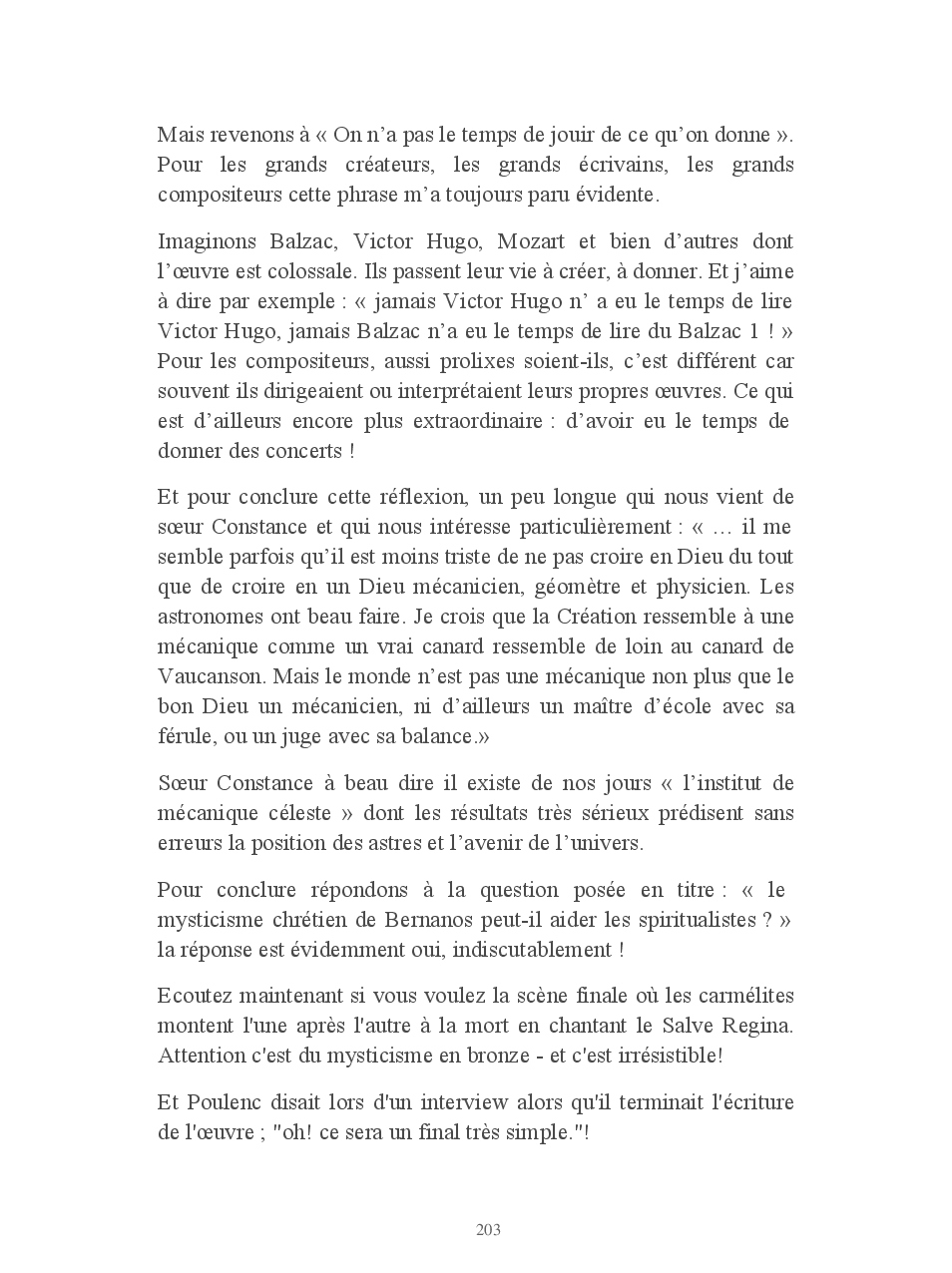 Mais revenons à « On n'a pas le temps de jouir de ce qu'on donne ». Pour les grands créateurs, les grands écrivains, les grands compositeurs cette phrase m'a toujours paru évidente.

Imaginons Balzac, Victor Hugo, Mozart et bien d'autres dont l'œuvre est colossale. Ils passent leur vie à créer, à donner. Et j'aime à dire par exemple : « jamais Victor Hugo n' a eu le temps de lire Victor Hugo, jamais Balzac n'a eu le temps de lire du Balzac 1 ! » Pour les compositeurs, aussi prolixes soient-ils, c'est différent car souvent ils dirigeaient ou interprétaient leurs propres œuvres. Ce qui est d'ailleurs encore plus extraordinaire : d'avoir eu le temps de donner des concerts !

Et pour conclure cette réflexion, un peu longue qui nous vient de sœur Constance et qui nous intéresse particulièrement : « … il me semble parfois qu'il est moins triste de ne pas croire en Dieu du tout que de croire en un Dieu mécanicien, géomètre et physicien. Les astronomes ont beau faire. Je crois que la Création ressemble à une mécanique comme un vrai canard ressemble de loin au canard de Vaucanson. Mais le monde n'est pas une mécanique non plus que le bon Dieu un mécanicien, ni d'ailleurs un maître d'école avec sa férule, ou un juge avec sa balance.»

Sœur Constance à beau dire il existe de nos jours « l'institut de mécanique céleste » dont les résultats très sérieux prédisent sans erreurs la position des astres et l'avenir de l'univers.

Pour conclure répondons à la question posée en titre : « le mysticisme chrétien de Bernanos peut-il aider les spiritualistes ? » la réponse est évidemment oui, indiscutablement !

Ecoutez maintenant si vous voulez la scène finale où les carmélites montent l'une après l'autre à la mort en chantant le Salve Regina. Attention c'est du mysticisme en bronze - et c'est irrésistible!

Et Poulenc disait lors d'un interview alors qu'il terminait l'écriture de l'œuvre ; "oh! ce sera un final très simple."!

203